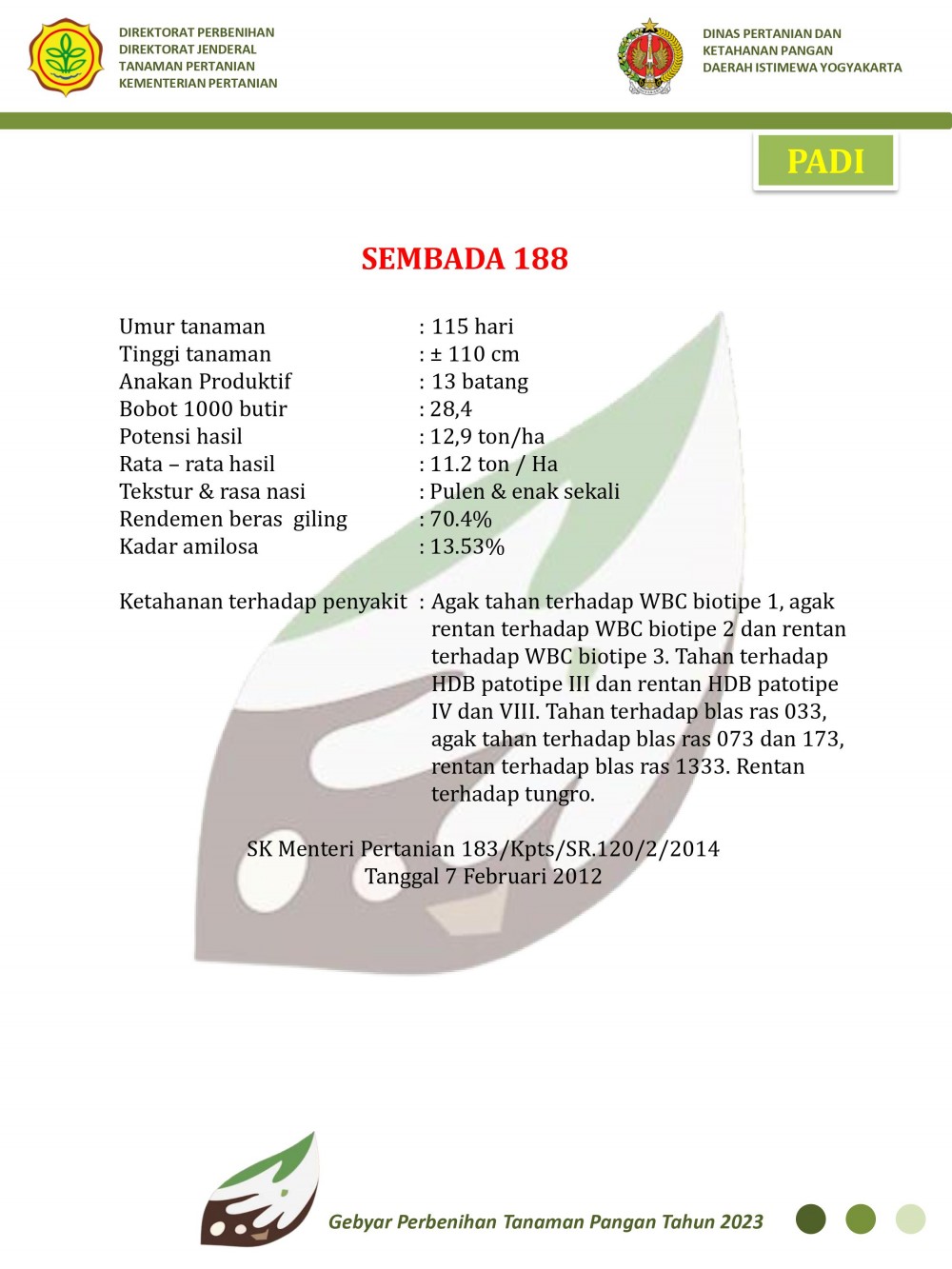 DIREKTORAT PERBENIHAN
DIREKTORAT JENDERAL
TANAMAN PERTANIAN
KEMENTERIAN PERTANIAN

DINAS PERTANIAN DAN
KETAHANAN PANGAN
DAERAH ISTIMEWA YOGYAKARTA

PADI

SEMBADA 188

Umur tanaman : 115 hari
Tinggi tanaman : ± 110 cm
Anakan Produktif : 13 batang
Bobot 1000 butir : 28,4
Potensi hasil : 12,9 ton/ha
Rata – rata hasil : 11.2 ton / Ha
Tekstur & rasa nasi : Pulen & enak sekali
Rendemen beras giling : 70.4%
Kadar amilosa : 13.53%

Ketahanan terhadap penyakit : Agak tahan terhadap WBC biotipe 1, agak rentan terhadap WBC biotipe 2 dan rentan terhadap WBC biotipe 3. Tahan terhadap HDB patotipe III dan rentan HDB patotipe IV dan VIII. Tahan terhadap blas ras 033, agak tahan terhadap blas ras 073 dan 173, rentan terhadap blas ras 1333. Rentan terhadap tungro.

SK Menteri Pertanian 183/Kpts/SR.120/2/2014
Tanggal 7 Februari 2012

Gebyar Perbenihan Tanaman Pangan Tahun 2023